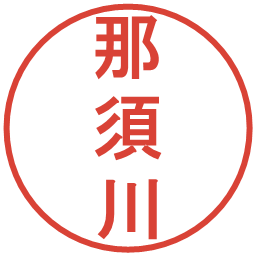 那須川